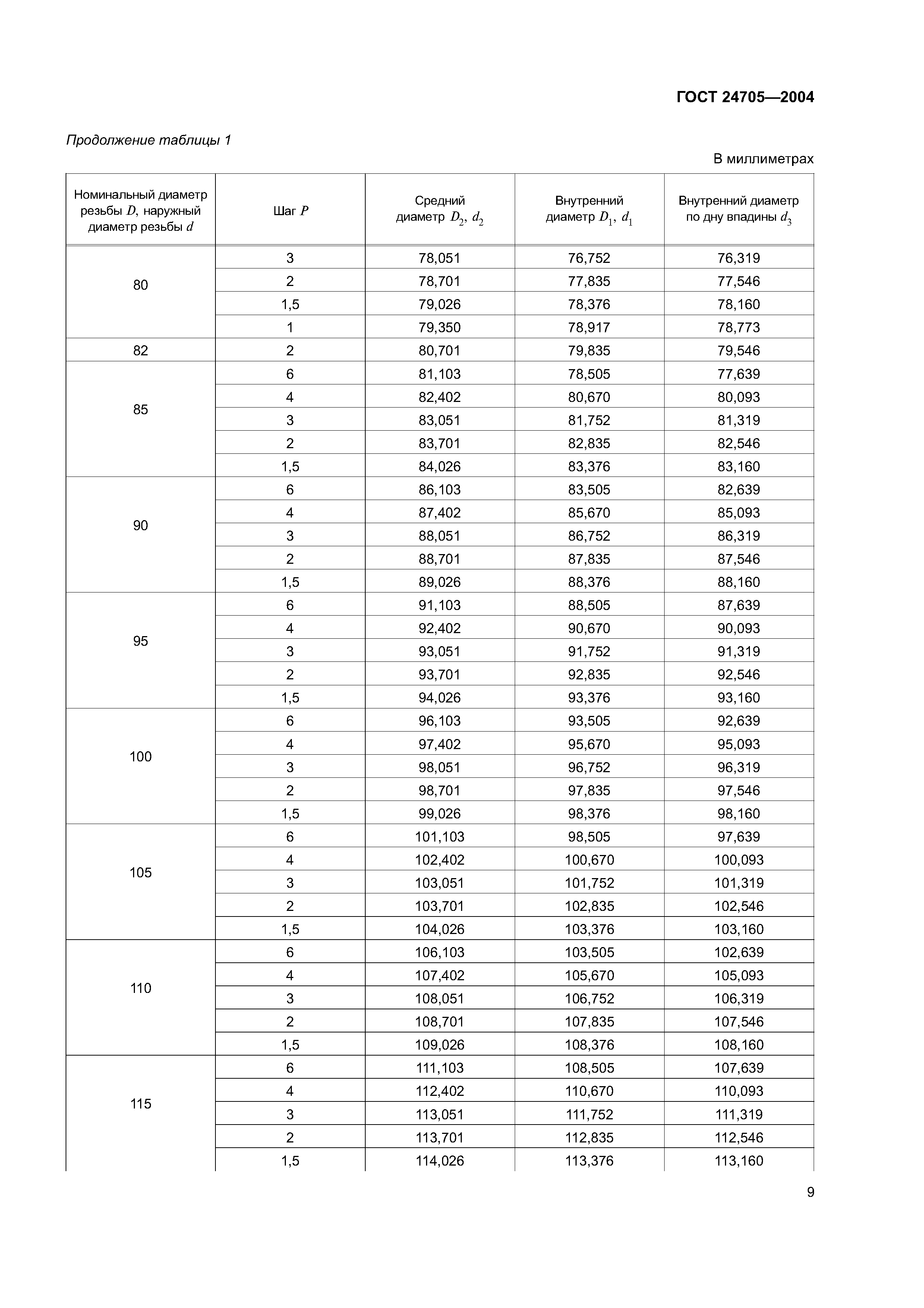 ГОСТ 24705—2004

Продолжение таблицы 1

В миллиметрах

| Номинальный диаметр резьбы $D$, наружный диаметр резьбы $d$ | Шаг $P$ | Средний диаметр $D_2$, $d_2$ | Внутренний диаметр $D_1$, $d_1$ | Внутренний диаметр по дну впадины $d_3$ |
|---|---|---|---|---|
| 80 | 3 | 78,051 | 76,752 | 76,319 |
| | 2 | 78,701 | 77,835 | 77,546 |
| | 1,5 | 79,026 | 78,376 | 78,160 |
| | 1 | 79,350 | 78,917 | 78,773 |
| 82 | 2 | 80,701 | 79,835 | 79,546 |
| 85 | 6 | 81,103 | 78,505 | 77,639 |
| | 4 | 82,402 | 80,670 | 80,093 |
| | 3 | 83,051 | 81,752 | 81,319 |
| | 2 | 83,701 | 82,835 | 82,546 |
| | 1,5 | 84,026 | 83,376 | 83,160 |
| 90 | 6 | 86,103 | 83,505 | 82,639 |
| | 4 | 87,402 | 85,670 | 85,093 |
| | 3 | 88,051 | 86,752 | 86,319 |
| | 2 | 88,701 | 87,835 | 87,546 |
| | 1,5 | 89,026 | 88,376 | 88,160 |
| 95 | 6 | 91,103 | 88,505 | 87,639 |
| | 4 | 92,402 | 90,670 | 90,093 |
| | 3 | 93,051 | 91,752 | 91,319 |
| | 2 | 93,701 | 92,835 | 92,546 |
| | 1,5 | 94,026 | 93,376 | 93,160 |
| 100 | 6 | 96,103 | 93,505 | 92,639 |
| | 4 | 97,402 | 95,670 | 95,093 |
| | 3 | 98,051 | 96,752 | 96,319 |
| | 2 | 98,701 | 97,835 | 97,546 |
| | 1,5 | 99,026 | 98,376 | 98,160 |
| 105 | 6 | 101,103 | 98,505 | 97,639 |
| | 4 | 102,402 | 100,670 | 100,093 |
| | 3 | 103,051 | 101,752 | 101,319 |
| | 2 | 103,701 | 102,835 | 102,546 |
| | 1,5 | 104,026 | 103,376 | 103,160 |
| 110 | 6 | 106,103 | 103,505 | 102,639 |
| | 4 | 107,402 | 105,670 | 105,093 |
| | 3 | 108,051 | 106,752 | 106,319 |
| | 2 | 108,701 | 107,835 | 107,546 |
| | 1,5 | 109,026 | 108,376 | 108,160 |
| 115 | 6 | 111,103 | 108,505 | 107,639 |
| | 4 | 112,402 | 110,670 | 110,093 |
| | 3 | 113,051 | 111,752 | 111,319 |
| | 2 | 113,701 | 112,835 | 112,546 |
| | 1,5 | 114,026 | 113,376 | 113,160 |

9